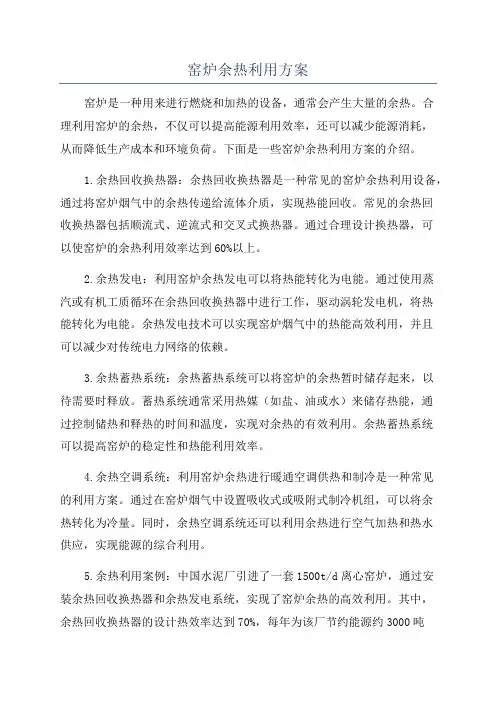 窑炉余热利用方案

窑炉是一种用来进行燃烧和加热的设备，通常会产生大量的余热。合理利用窑炉的余热，不仅可以提高能源利用效率，还可以减少能源消耗，从而降低生产成本和环境负荷。下面是一些窑炉余热利用方案的介绍。

1.余热回收换热器：余热回收换热器是一种常见的窑炉余热利用设备，通过将窑炉烟气中的余热传递给流体介质，实现热能回收。常见的余热回收换热器包括顺流式、逆流式和交叉式换热器。通过合理设计换热器，可以使窑炉的余热利用效率达到60%以上。

2.余热发电：利用窑炉余热发电可以将热能转化为电能。通过使用蒸汽或有机工质循环在余热回收换热器中进行工作，驱动涡轮发电机，将热能转化为电能。余热发电技术可以实现窑炉烟气中的热能高效利用，并且可以减少对传统电力网络的依赖。

3.余热蓄热系统：余热蓄热系统可以将窑炉的余热暂时储存起来，以待需要时释放。蓄热系统通常采用热媒（如盐、油或水）来储存热能，通过控制储热和释热的时间和温度，实现对余热的有效利用。余热蓄热系统可以提高窑炉的稳定性和热能利用效率。

4.余热空调系统：利用窑炉余热进行暖通空调供热和制冷是一种常见的利用方案。通过在窑炉烟气中设置吸收式或吸附式制冷机组，可以将余热转化为冷量。同时，余热空调系统还可以利用余热进行空气加热和热水供应，实现能源的综合利用。

5.余热利用案例：中国水泥厂引进了一套1500t/d离心窑炉，通过安装余热回收换热器和余热发电系统，实现了窑炉余热的高效利用。其中，余热回收换热器的设计热效率达到70%，每年为该厂节约能源约3000吨